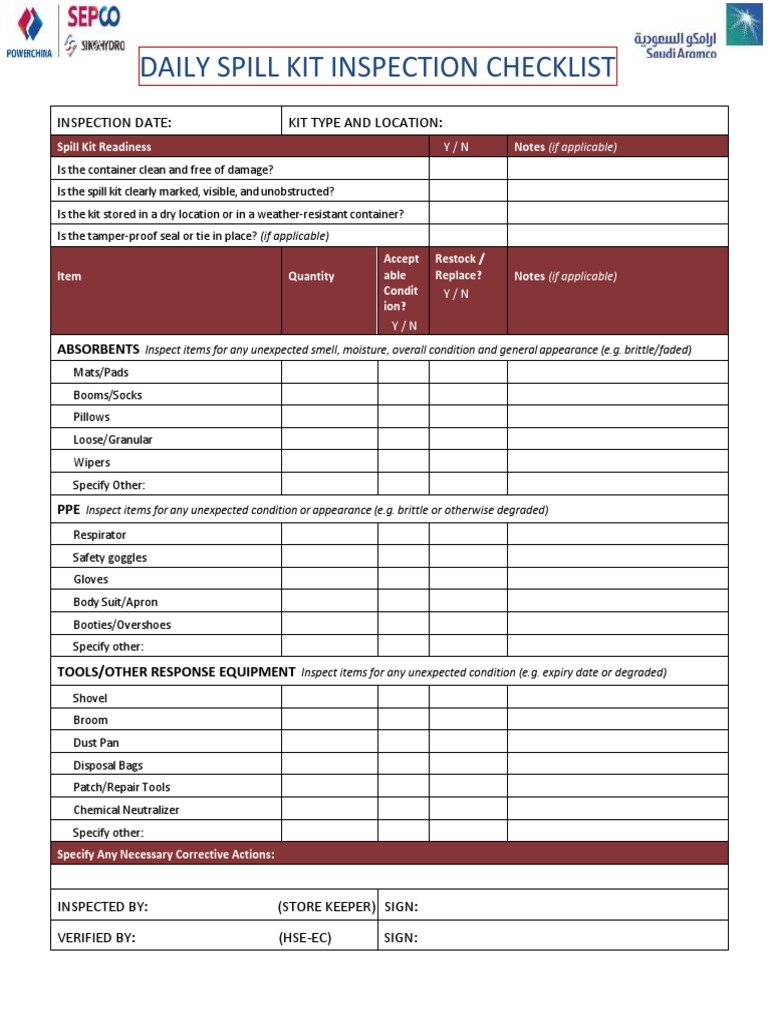 POWERCHINA SEPCO SINOHYDRO

ارامكو السعودية
Saudi Aramco

DAILY SPILL KIT INSPECTION CHECKLIST

| INSPECTION DATE: | KIT TYPE AND LOCATION: | | | |
|---|---|---|---|---|
| Spill Kit Readiness | | | Y / N | Notes (if applicable) |
| Is the container clean and free of damage? | | | | |
| Is the spill kit clearly marked, visible, and unobstructed? | | | | |
| Is the kit stored in a dry location or in a weather-resistant container? | | | | |
| Is the tamper-proof seal or tie in place? (if applicable) | | | | |
| Item | Quantity | Acceptable Condition? Y / N | Restock / Replace? Y / N | Notes (if applicable) |
| ABSORBENTS Inspect items for any unexpected smell, moisture, overall condition and general appearance (e.g. brittle/faded) | | | | |
| Mats/Pads | | | | |
| Booms/Socks | | | | |
| Pillows | | | | |
| Loose/Granular | | | | |
| Wipers | | | | |
| Specify Other: | | | | |
| PPE Inspect items for any unexpected condition or appearance (e.g. brittle or otherwise degraded) | | | | |
| Respirator | | | | |
| Safety goggles | | | | |
| Gloves | | | | |
| Body Suit/Apron | | | | |
| Booties/Overshoes | | | | |
| Specify other: | | | | |
| TOOLS/OTHER RESPONSE EQUIPMENT Inspect items for any unexpected condition (e.g. expiry date or degraded) | | | | |
| Shovel | | | | |
| Broom | | | | |
| Dust Pan | | | | |
| Disposal Bags | | | | |
| Patch/Repair Tools | | | | |
| Chemical Neutralizer | | | | |
| Specify other: | | | | |
| Specify Any Necessary Corrective Actions: | | | | |
| | | | | |
| INSPECTED BY: | (STORE KEEPER) | SIGN: | | |
| VERIFIED BY: | (HSE-EC) | SIGN: | | |